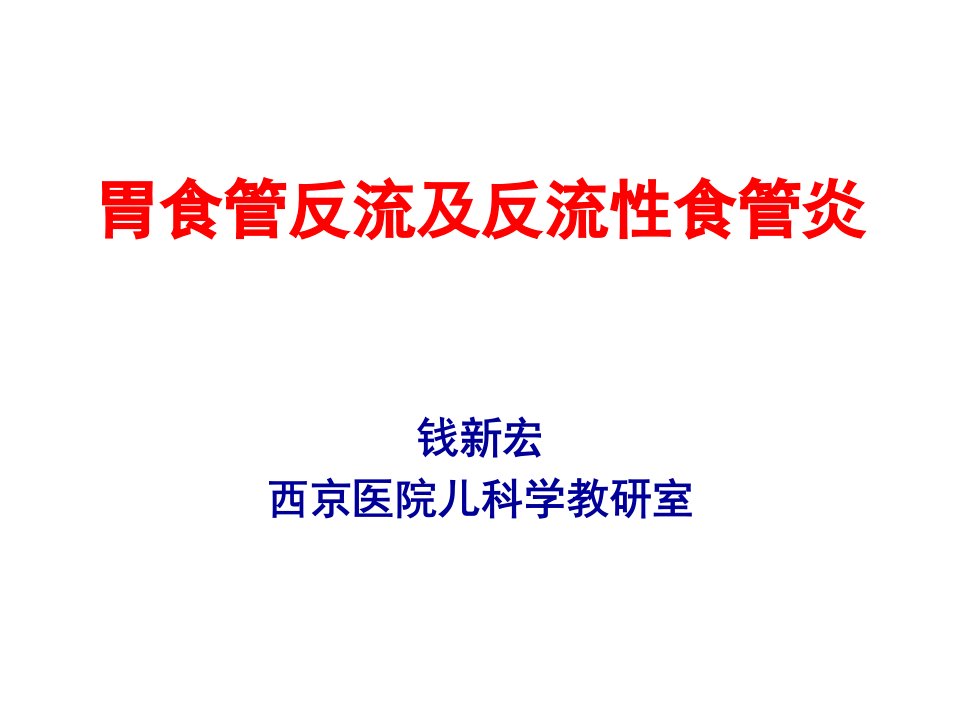 胃食管反流及反流性食管炎

钱新宏
西京医院儿科学教研室